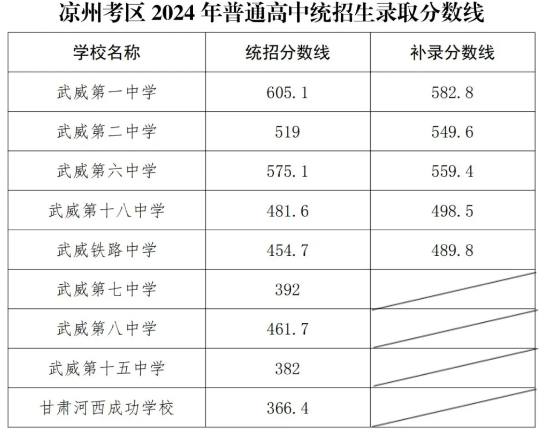 凉州考区2024年普通高中统招生录取分数线

| 学校名称 | 统招分数线 | 补录分数线 |
|---|---|---|
| 武威第一中学 | 605.1 | 582.8 |
| 武威第二中学 | 519 | 549.6 |
| 武威第六中学 | 575.1 | 559.4 |
| 武威第十八中学 | 481.6 | 498.5 |
| 武威铁路中学 | 454.7 | 489.8 |
| 武威第七中学 | 392 | |
| 武威第八中学 | 461.7 | |
| 武威第十五中学 | 382 | |
| 甘肃河西成功学校 | 366.4 | |